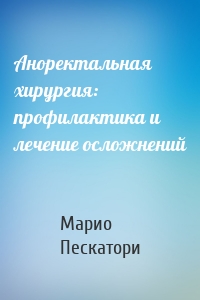 Аноректальная хирургия: профилактика и лечение осложнений

Марио Пескатори